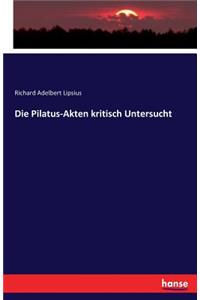 Richard Adelbert Lipsius

Die Pilatus-Akten kritisch Untersucht

hanse